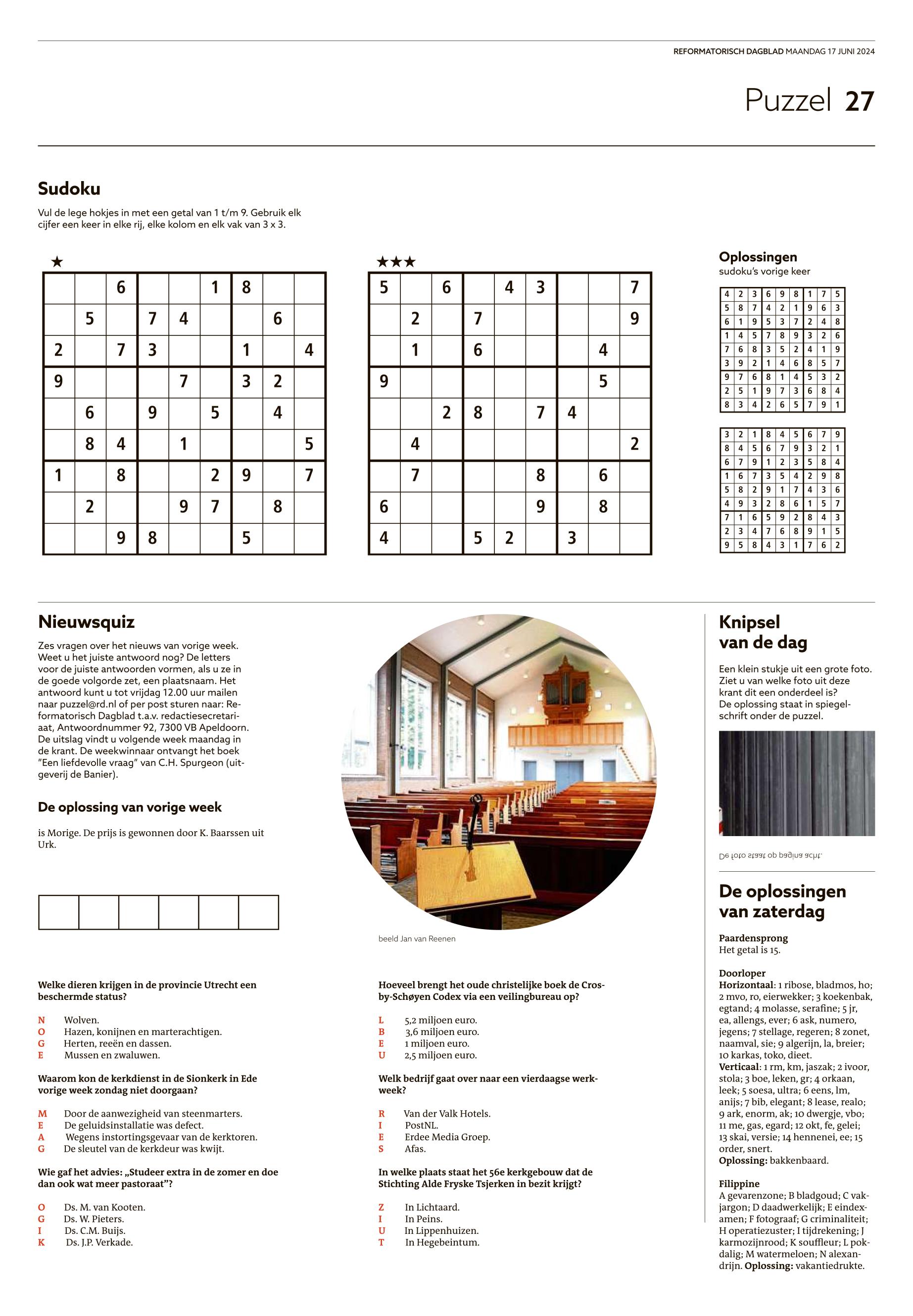 REFORMATORISCH DAGBLAD MAANDAG 17 JUNI 2024

Puzzel 27

Sudoku

Vul de lege hokjes in met een getal van 1 t/m 9. Gebruik elk cijfer een keer in elke rij, elke kolom en elk vak van 3 x 3.

★

|  |  |  |  |  |  |  |  |  |
|---|---|---|---|---|---|---|---|---|
|  |  | 6 |  |  | 1 | 8 |  |  |
|  | 5 |  | 7 | 4 |  |  | 6 |  |
| 2 |  | 7 | 3 |  |  | 1 |  | 4 |
| 9 |  |  |  | 7 |  | 3 | 2 |  |
|  | 6 |  | 9 |  | 5 |  | 4 |  |
|  | 8 | 4 |  | 1 |  |  |  | 5 |
| 1 |  | 8 |  |  | 2 | 9 |  | 7 |
|  | 2 |  |  | 9 | 7 |  | 8 |  |
|  |  | 9 | 8 |  |  | 5 |  |  |

★★★

|  |  |  |  |  |  |  |  |  |
|---|---|---|---|---|---|---|---|---|
| 5 |  | 6 |  | 4 | 3 |  |  | 7 |
|  | 2 |  | 7 |  |  |  |  | 9 |
|  | 1 |  | 6 |  |  |  | 4 |  |
| 9 |  |  |  |  |  |  | 5 |  |
|  |  | 2 | 8 |  | 7 | 4 |  |  |
|  | 4 |  |  |  |  |  |  | 2 |
|  | 7 |  |  |  | 8 |  | 6 |  |
| 6 |  |  |  |  | 9 |  | 8 |  |
| 4 |  |  | 5 | 2 |  | 3 |  |  |

Oplossingen
sudoku's vorige keer

| | | | | | | | | |
|---|---|---|---|---|---|---|---|---|
| 4 | 2 | 3 | 6 | 9 | 8 | 1 | 7 | 5 |
| 5 | 8 | 7 | 4 | 2 | 1 | 9 | 6 | 3 |
| 6 | 1 | 9 | 5 | 3 | 7 | 2 | 4 | 8 |
| 1 | 4 | 5 | 7 | 8 | 9 | 3 | 2 | 6 |
| 7 | 6 | 8 | 3 | 5 | 2 | 4 | 1 | 9 |
| 3 | 9 | 2 | 1 | 4 | 6 | 8 | 5 | 7 |
| 9 | 7 | 6 | 8 | 1 | 4 | 5 | 3 | 2 |
| 2 | 5 | 1 | 9 | 7 | 3 | 6 | 8 | 4 |
| 8 | 3 | 4 | 2 | 6 | 5 | 7 | 9 | 1 |

| | | | | | | | | |
|---|---|---|---|---|---|---|---|---|
| 3 | 2 | 1 | 8 | 4 | 5 | 6 | 7 | 9 |
| 8 | 4 | 5 | 6 | 7 | 9 | 3 | 2 | 1 |
| 6 | 7 | 9 | 1 | 2 | 3 | 5 | 8 | 4 |
| 1 | 6 | 7 | 3 | 5 | 4 | 2 | 9 | 8 |
| 5 | 8 | 2 | 9 | 1 | 7 | 4 | 3 | 6 |
| 4 | 9 | 3 | 2 | 8 | 6 | 1 | 5 | 7 |
| 7 | 1 | 6 | 5 | 9 | 2 | 8 | 4 | 3 |
| 2 | 3 | 4 | 7 | 6 | 8 | 9 | 1 | 5 |
| 9 | 5 | 8 | 4 | 3 | 1 | 7 | 6 | 2 |

Nieuwsquiz

Zes vragen over het nieuws van vorige week. Weet u het juiste antwoord nog? De letters voor de juiste antwoorden vormen, als u ze in de goede volgorde zet, een plaatsnaam. Het antwoord kunt u tot vrijdag 12.00 uur mailen naar puzzel@rd.nl of per post sturen naar: Reformatorisch Dagblad t.a.v. redactiesecretariaat, Antwoordnummer 92, 7300 VB Apeldoorn. De uitslag vindt u volgende week maandag in de krant. De weekwinnaar ontvangt het boek "Een liefdevolle vraag" van C.H. Spurgeon (uitgeverij de Banier).

De oplossing van vorige week

is Morige. De prijs is gewonnen door K. Baarssen uit Urk.

beeld Jan van Reenen

Welke dieren krijgen in de provincie Utrecht een beschermde status?

N Wolven.
O Hazen, konijnen en marterachtigen.
G Herten, reeën en dassen.
E Mussen en zwaluwen.

Waarom kon de kerkdienst in de Sionkerk in Ede vorige week zondag niet doorgaan?

M Door de aanwezigheid van steenmarters.
E De geluidsinstallatie was defect.
A Wegens instortingsgevaar van de kerktoren.
G De sleutel van de kerkdeur was kwijt.

Wie gaf het advies: „Studeer extra in de zomer en doe dan ook wat meer pastoraat"?

O Ds. M. van Kooten.
G Ds. W. Pieters.
I Ds. C.M. Buijs.
K Ds. J.P. Verkade.

Hoeveel brengt het oude christelijke boek de Crosby-Schøyen Codex via een veilingbureau op?

L 5,2 miljoen euro.
B 3,6 miljoen euro.
E 1 miljoen euro.
U 2,5 miljoen euro.

Welk bedrijf gaat over naar een vierdaagse werkweek?

R Van der Valk Hotels.
I PostNL.
E Erdee Media Groep.
S Afas.

In welke plaats staat het 56e kerkgebouw dat de Stichting Alde Fryske Tsjerken in bezit krijgt?

Z In Lichtaard.
I In Peins.
U In Lippenhuizen.
T In Hegebeintum.

Knipsel van de dag

Een klein stukje uit een grote foto. Ziet u van welke foto uit deze krant dit een onderdeel is? De oplossing staat in spiegelschrift onder de puzzel.

De foto staat op pagina acht.

De oplossingen van zaterdag

Paardensprong
Het getal is 15.

Doorloper
Horizontaal: 1 ribose, bladmos, ho; 2 mvo, ro, eierwekker; 3 koekenbak, egtand; 4 molasse, serafine; 5 jr, ea, allengs, ever; 6 ask, numero, jegens; 7 stellage, regeren; 8 zonet, naamval, sie; 9 algerijn, la, breier; 10 karkas, toko, dieet.
Verticaal: 1 rm, km, jaszak; 2 ivoor, stola; 3 boe, leken, gr; 4 orkaan, leek; 5 soesa, ultra; 6 eens, lm, anijs; 7 bib, elegant; 8 lease, realo; 9 ark, enorm, ak; 10 dwergje, vbo; 11 me, gas, egard; 12 okt, fe, gelei; 13 skai, versie; 14 hennenei, ee; 15 order, snert.
Oplossing: bakkenbaard.

Filippine
A gevarenzone; B bladgoud; C vakjargon; D daadwerkelijk; E eindexamen; F fotograaf; G criminaliteit; H operatiezuster; I tijdrekening; J karmozijnrood; K souffleur; L pokdalig; M watermeloen; N alexandrijn. Oplossing: vakantiedrukte.